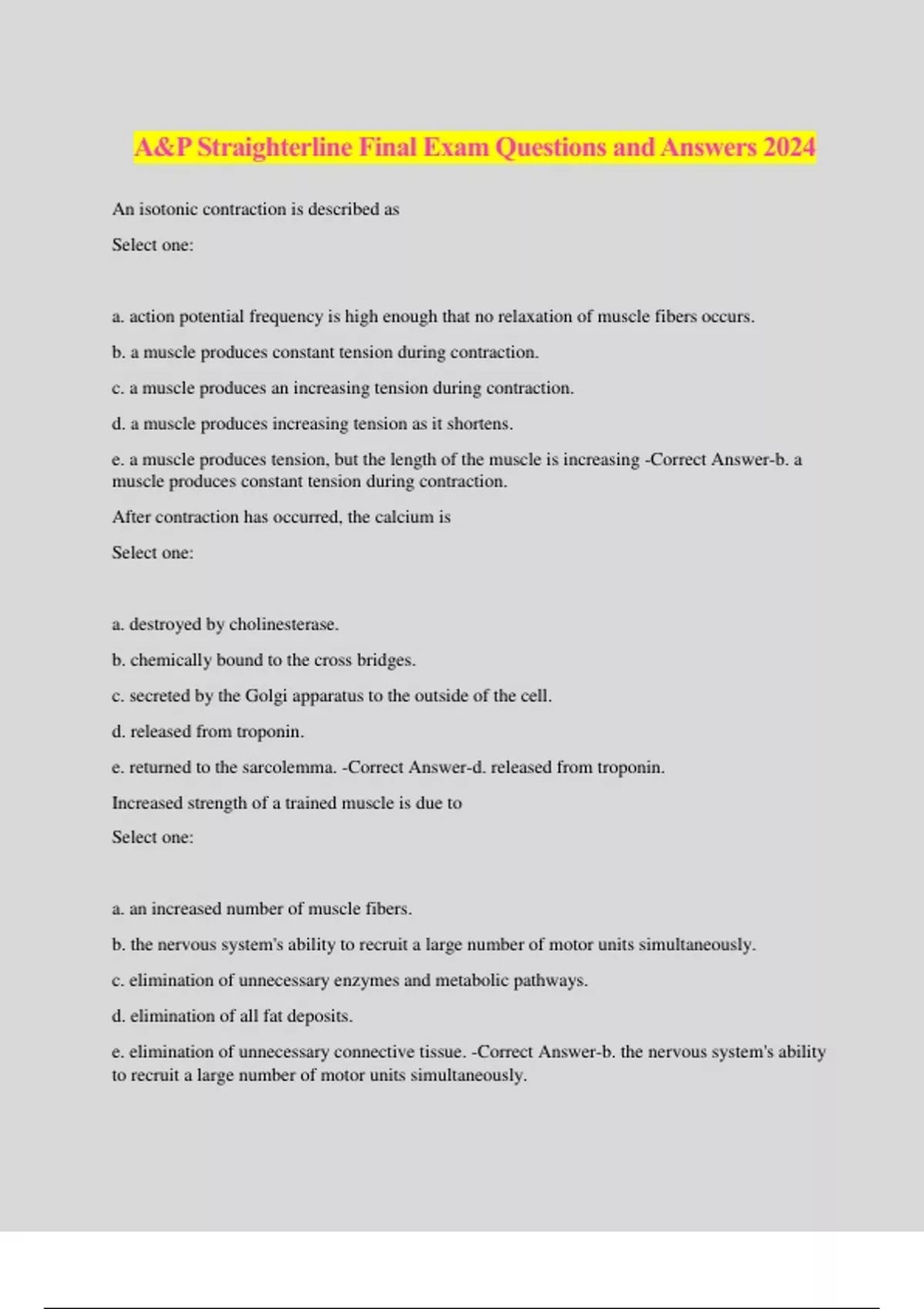 A&P Straighterline Final Exam Questions and Answers 2024

An isotonic contraction is described as

Select one:

a. action potential frequency is high enough that no relaxation of muscle fibers occurs.

b. a muscle produces constant tension during contraction.

c. a muscle produces an increasing tension during contraction.

d. a muscle produces increasing tension as it shortens.

e. a muscle produces tension, but the length of the muscle is increasing -Correct Answer-b. a muscle produces constant tension during contraction.

After contraction has occurred, the calcium is

Select one:

a. destroyed by cholinesterase.

b. chemically bound to the cross bridges.

c. secreted by the Golgi apparatus to the outside of the cell.

d. released from troponin.

e. returned to the sarcolemma. -Correct Answer-d. released from troponin.

Increased strength of a trained muscle is due to

Select one:

a. an increased number of muscle fibers.

b. the nervous system's ability to recruit a large number of motor units simultaneously.

c. elimination of unnecessary enzymes and metabolic pathways.

d. elimination of all fat deposits.

e. elimination of unnecessary connective tissue. -Correct Answer-b. the nervous system's ability to recruit a large number of motor units simultaneously.